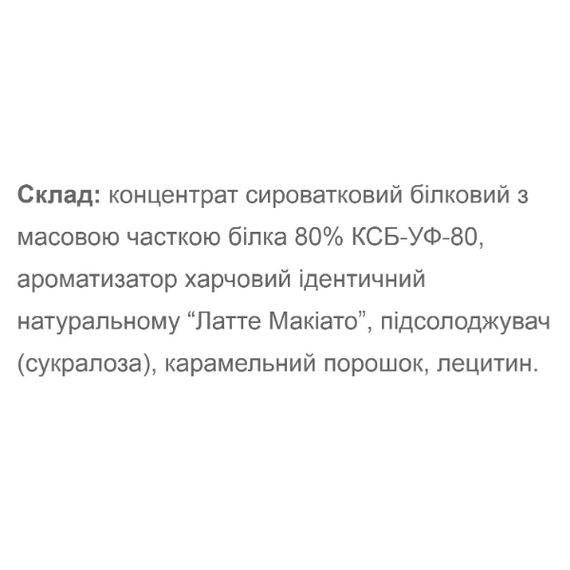 Склад: концентрат сироватковий білковий з масовою часткою білка 80% КСБ-УФ-80, ароматизатор харчовий ідентичний натуральному "Латте Макіато", підсолоджувач (сукралоза), карамельний порошок, лецитин.